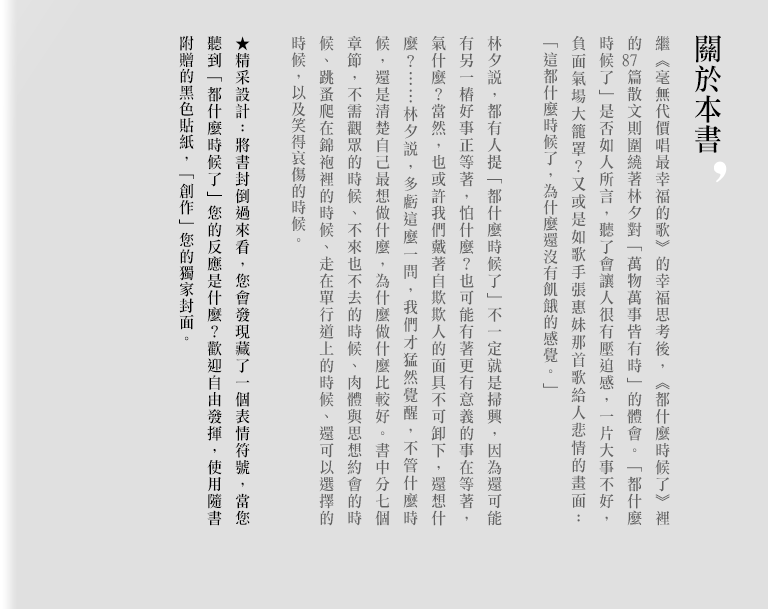 關於本書,

繼《毫無代價唱最幸福的歌》的幸福思考後,《都什麼時候了》裡的87篇散文則圍繞著林夕對「萬物萬事皆有時」的體會。「都什麼時候了」是否如人所言,聽了會讓人很有壓迫感,一片大事不好,負面氣場大籠罩?又或是如歌手張惠妹那首歌給人悲情的畫面:「這都什麼時候了,為什麼還沒有飢餓的感覺。」

林夕說,都有人提「都什麼時候了」不一定就是掃興,因為還可能有另一樁好事正等著,怕什麼?也可能有著更有意義的事在等著,氣什麼?當然,也或許我們戴著自欺欺人的面具不可卸下,還想什麼?……林夕說,多虧這麼一問,我們才猛然覺醒,不管什麼時候,還是清楚自己最想做什麼,為什麼做什麼比較好。書中分七個章節,不需觀眾的時候、不來也不去的時候、肉體與思想約會的時候、跳蚤爬在錦袍裡的時候、走在單行道上的時候、還可以選擇的時候,以及笑得哀傷的時候。

★精采設計:將書封倒過來看,您會發現藏了一個表情符號,當您聽到「都什麼時候了」您的反應是什麼?歡迎自由發揮,使用隨書附贈的黑色貼紙,「創作」您的獨家封面。